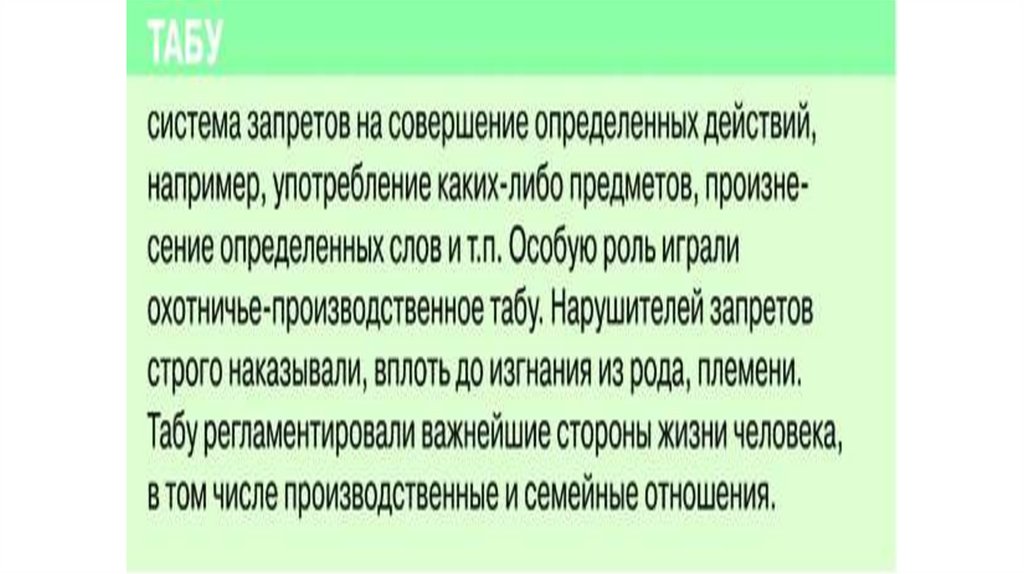 ТАБУ

система запретов на совершение определенных действий, например, употребление каких-либо предметов, произнесение определенных слов и т.п. Особую роль играли охотничье-производственное табу. Нарушителей запретов строго наказывали, вплоть до изгнания из рода, племени. Табу регламентировали важнейшие стороны жизни человека, в том числе производственные и семейные отношения.